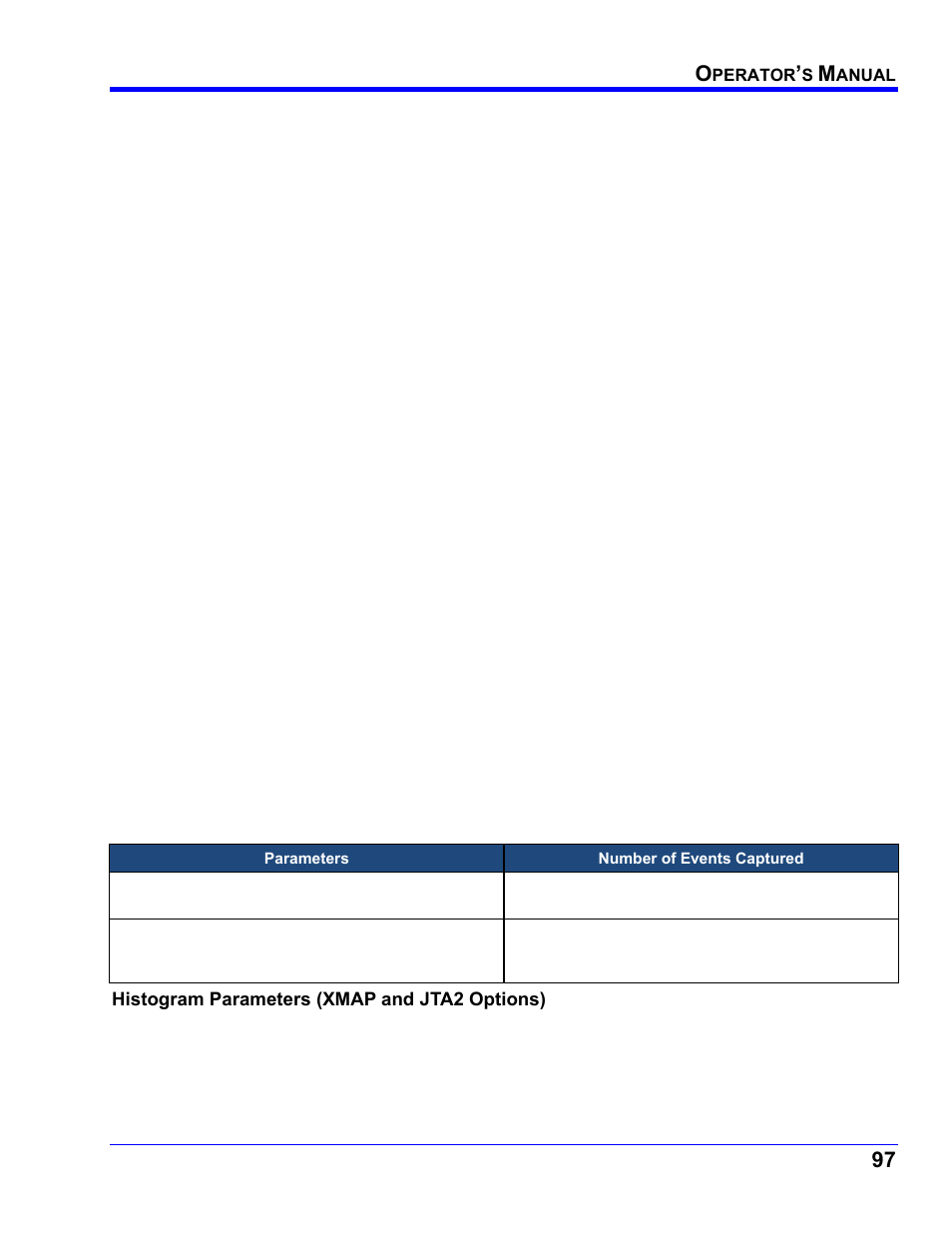 OPERATOR'S MANUAL

| Parameters | Number of Events Captured |
|---|---|
| | |
| | |

Histogram Parameters (XMAP and JTA2 Options)

97